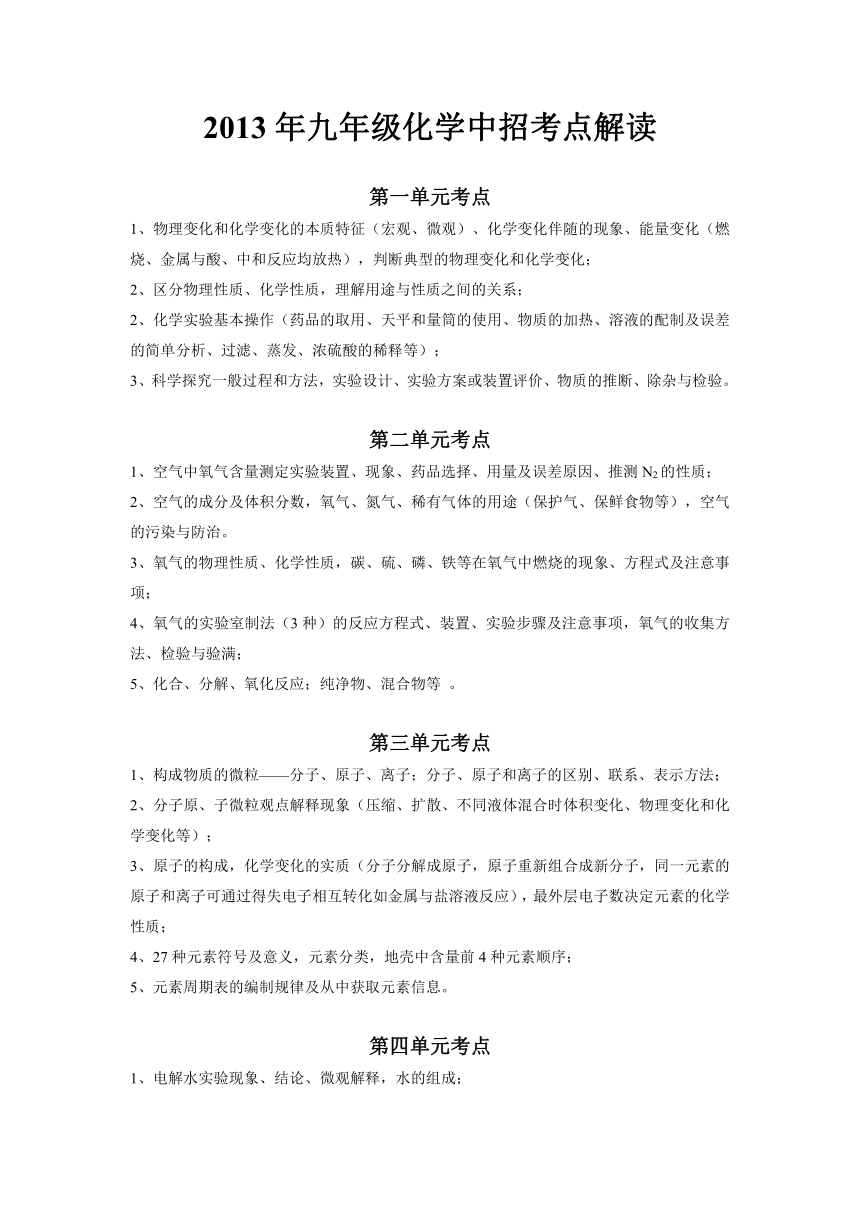 2013 年九年级化学中招考点解读

第一单元考点

1、物理变化和化学变化的本质特征（宏观、微观）、化学变化伴随的现象、能量变化（燃烧、金属与酸、中和反应均放热），判断典型的物理变化和化学变化；

2、区分物理性质、化学性质，理解用途与性质之间的关系；

2、化学实验基本操作（药品的取用、天平和量筒的使用、物质的加热、溶液的配制及误差的简单分析、过滤、蒸发、浓硫酸的稀释等）；

3、科学探究一般过程和方法，实验设计、实验方案或装置评价、物质的推断、除杂与检验。

第二单元考点

1、空气中氧气含量测定实验装置、现象、药品选择、用量及误差原因、推测 $N_2$ 的性质；

2、空气的成分及体积分数，氧气、氮气、稀有气体的用途（保护气、保鲜食物等），空气的污染与防治。

3、氧气的物理性质、化学性质，碳、硫、磷、铁等在氧气中燃烧的现象、方程式及注意事项；

4、氧气的实验室制法（3 种）的反应方程式、装置、实验步骤及注意事项，氧气的收集方法、检验与验满；

5、化合、分解、氧化反应；纯净物、混合物等 。

第三单元考点

1、构成物质的微粒——分子、原子、离子；分子、原子和离子的区别、联系、表示方法；

2、分子原、子微粒观点解释现象（压缩、扩散、不同液体混合时体积变化、物理变化和化学变化等）；

3、原子的构成，化学变化的实质（分子分解成原子，原子重新组合成新分子，同一元素的原子和离子可通过得失电子相互转化如金属与盐溶液反应），最外层电子数决定元素的化学性质；

4、27 种元素符号及意义，元素分类，地壳中含量前 4 种元素顺序；

5、元素周期表的编制规律及从中获取元素信息。

第四单元考点

1、电解水实验现象、结论、微观解释，水的组成；